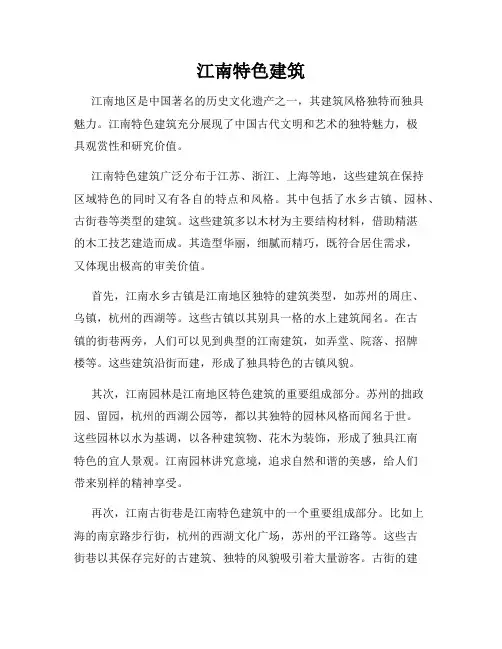 江南特色建筑

江南地区是中国著名的历史文化遗产之一，其建筑风格独特而独具魅力。江南特色建筑充分展现了中国古代文明和艺术的独特魅力，极具观赏性和研究价值。

江南特色建筑广泛分布于江苏、浙江、上海等地，这些建筑在保持区域特色的同时又有各自的特点和风格。其中包括了水乡古镇、园林、古街巷等类型的建筑。这些建筑多以木材为主要结构材料，借助精湛的木工技艺建造而成。其造型华丽，细腻而精巧，既符合居住需求，又体现出极高的审美价值。

首先，江南水乡古镇是江南地区独特的建筑类型，如苏州的周庄、乌镇，杭州的西湖等。这些古镇以其别具一格的水上建筑闻名。在古镇的街巷两旁，人们可以见到典型的江南建筑，如弄堂、院落、招牌楼等。这些建筑沿街而建，形成了独具特色的古镇风貌。

其次，江南园林是江南地区特色建筑的重要组成部分。苏州的拙政园、留园，杭州的西湖公园等，都以其独特的园林风格而闻名于世。这些园林以水为基调，以各种建筑物、花木为装饰，形成了独具江南特色的宜人景观。江南园林讲究意境，追求自然和谐的美感，给人们带来别样的精神享受。

再次，江南古街巷是江南特色建筑中的一个重要组成部分。比如上海的南京路步行街，杭州的西湖文化广场，苏州的平江路等。这些古街巷以其保存完好的古建筑、独特的风貌吸引着大量游客。古街的建